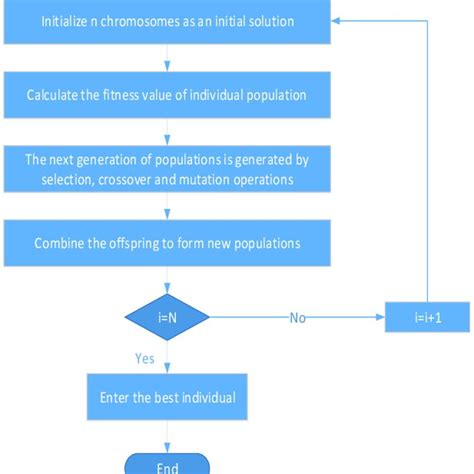 Initialize n chromosomes as an initial solution

Calculate the fitness value of individual population

The next generation of populations is generated by selection, crossover and mutation operations

Combine the offspring to form new populations

i=N

No

i=i+1

Yes

Enter the best individual

End